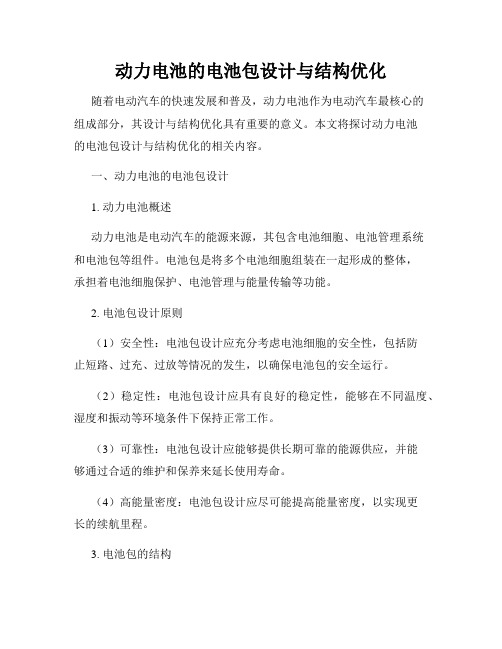 动力电池的电池包设计与结构优化

随着电动汽车的快速发展和普及，动力电池作为电动汽车最核心的组成部分，其设计与结构优化具有重要的意义。本文将探讨动力电池的电池包设计与结构优化的相关内容。

一、动力电池的电池包设计

1. 动力电池概述

动力电池是电动汽车的能源来源，其包含电池细胞、电池管理系统和电池包等组件。电池包是将多个电池细胞组装在一起形成的整体，承担着电池细胞保护、电池管理与能量传输等功能。

2. 电池包设计原则

（1）安全性：电池包设计应充分考虑电池细胞的安全性，包括防止短路、过充、过放等情况的发生，以确保电池包的安全运行。

（2）稳定性：电池包设计应具有良好的稳定性，能够在不同温度、湿度和振动等环境条件下保持正常工作。

（3）可靠性：电池包设计应能够提供长期可靠的能源供应，并能够通过合适的维护和保养来延长使用寿命。

（4）高能量密度：电池包设计应尽可能提高能量密度，以实现更长的续航里程。

3. 电池包的结构